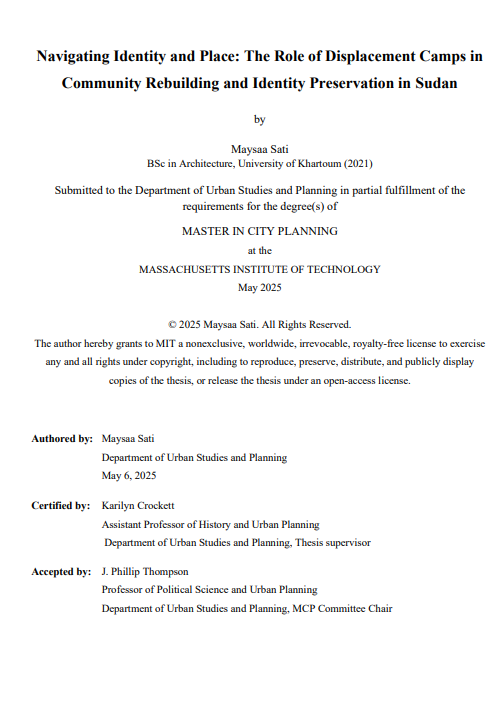 Navigating Identity and Place: The Role of Displacement Camps in Community Rebuilding and Identity Preservation in Sudan

by

Maysaa Sati
BSc in Architecture, University of Khartoum (2021)

Submitted to the Department of Urban Studies and Planning in partial fulfillment of the requirements for the degree(s) of

MASTER IN CITY PLANNING
at the
MASSACHUSETTS INSTITUTE OF TECHNOLOGY
May 2025

© 2025 Maysaa Sati. All Rights Reserved.
The author hereby grants to MIT a nonexclusive, worldwide, irrevocable, royalty-free license to exercise any and all rights under copyright, including to reproduce, preserve, distribute, and publicly display copies of the thesis, or release the thesis under an open-access license.

Authored by: Maysaa Sati
Department of Urban Studies and Planning
May 6, 2025

Certified by: Karilyn Crockett
Assistant Professor of History and Urban Planning
Department of Urban Studies and Planning, Thesis supervisor

Accepted by: J. Phillip Thompson
Professor of Political Science and Urban Planning
Department of Urban Studies and Planning, MCP Committee Chair